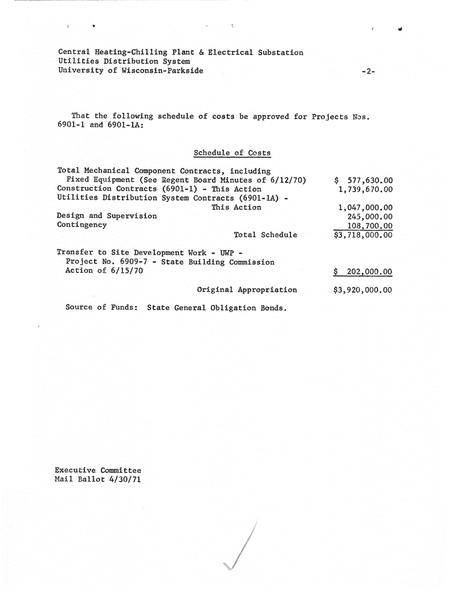 Central Heating-Chilling Plant & Electrical Substation
Utilities Distribution System
University of Wisconsin-Parkside -2-

That the following schedule of costs be approved for Projects Nos. 6901-1 and 6901-1A:

Schedule of Costs

| | |
|---|---|
| Total Mechanical Component Contracts, including Fixed Equipment (See Regent Board Minutes of 6/12/70) | $ 577,630.00 |
| Construction Contracts (6901-1) - This Action | 1,739,670.00 |
| Utilities Distribution System Contracts (6901-1A) - This Action | 1,047,000.00 |
| Design and Supervision | 245,000.00 |
| Contingency | 108,700.00 |
| Total Schedule | $3,718,000.00 |
| Transfer to Site Development Work - UWP - Project No. 6909-7 - State Building Commission Action of 6/15/70 | $ 202,000.00 |
| Original Appropriation | $3,920,000.00 |

Source of Funds: State General Obligation Bonds.

Executive Committee
Mail Ballot 4/30/71